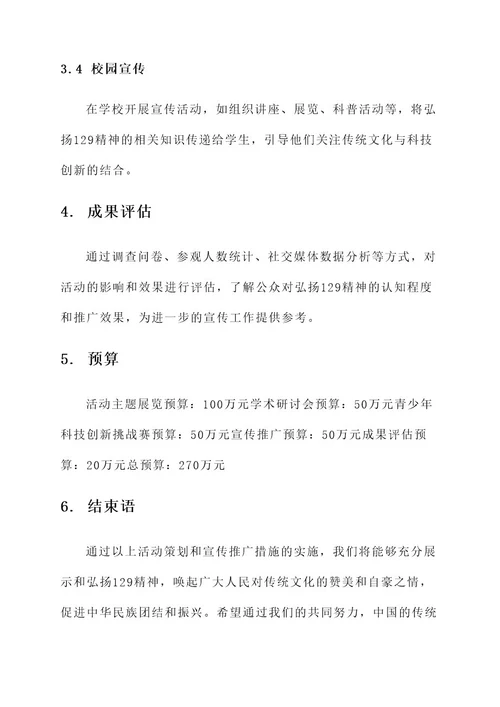 3.4 校园宣传

在学校开展宣传活动，如组织讲座、展览、科普活动等，将弘扬129精神的相关知识传递给学生，引导他们关注传统文化与科技创新的结合。

4. 成果评估

通过调查问卷、参观人数统计、社交媒体数据分析等方式，对活动的影响和效果进行评估，了解公众对弘扬129精神的认知程度和推广效果，为进一步的宣传工作提供参考。

5. 预算

活动主题展览预算：100万元学术研讨会预算：50万元青少年科技创新挑战赛预算：50万元宣传推广预算：50万元成果评估预算：20万元总预算：270万元

6. 结束语

通过以上活动策划和宣传推广措施的实施，我们将能够充分展示和弘扬129精神，唤起广大人民对传统文化的赞美和自豪之情，促进中华民族团结和振兴。希望通过我们的共同努力，中国的传统